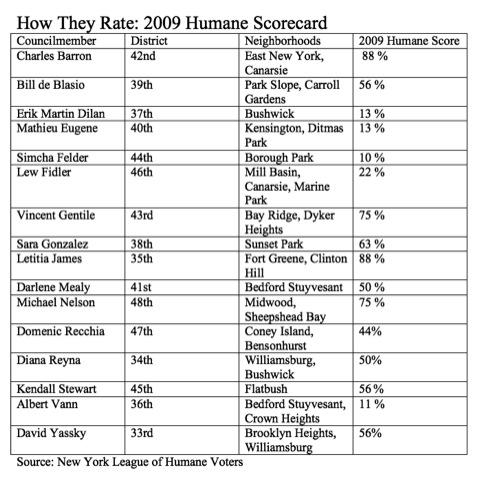 How They Rate: 2009 Humane Scorecard

| Councilmember | District | Neighborhoods | 2009 Humane Score |
|---|---|---|---|
| Charles Barron | 42nd | East New York, Canarsie | 88 % |
| Bill de Blasio | 39th | Park Slope, Carroll Gardens | 56 % |
| Erik Martin Dilan | 37th | Bushwick | 13 % |
| Mathieu Eugene | 40th | Kensington, Ditmas Park | 13 % |
| Simcha Felder | 44th | Borough Park | 10 % |
| Lew Fidler | 46th | Mill Basin, Canarsie, Marine Park | 22 % |
| Vincent Gentile | 43rd | Bay Ridge, Dyker Heights | 75 % |
| Sara Gonzalez | 38th | Sunset Park | 63 % |
| Letitia James | 35th | Fort Greene, Clinton Hill | 88 % |
| Darlene Mealy | 41st | Bedford Stuyvesant | 50 % |
| Michael Nelson | 48th | Midwood, Sheepshead Bay | 75 % |
| Domenic Recchia | 47th | Coney Island, Bensonhurst | 44% |
| Diana Reyna | 34th | Williamsburg, Bushwick | 50% |
| Kendall Stewart | 45th | Flatbush | 56 % |
| Albert Vann | 36th | Bedford Stuyvesant, Crown Heights | 11 % |
| David Yassky | 33rd | Brooklyn Heights, Williamsburg | 56% |

Source: New York League of Humane Voters